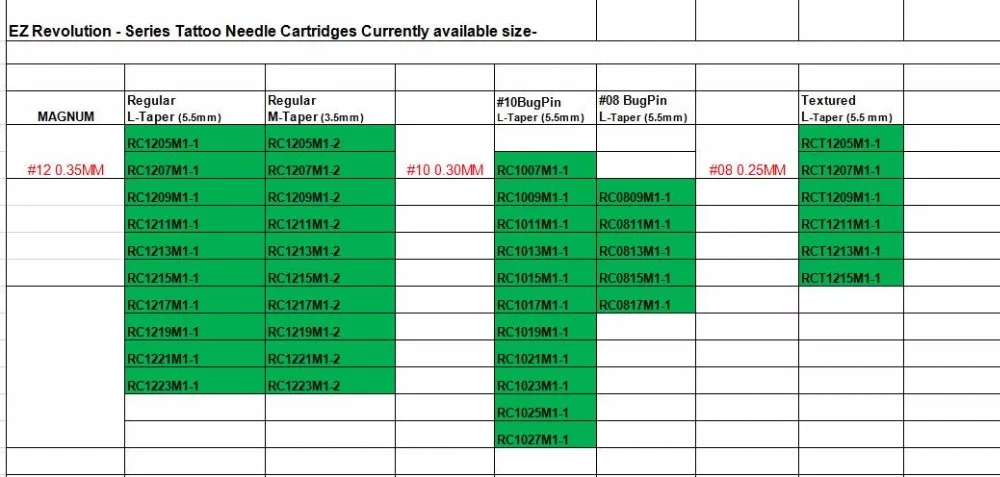 EZ Revolution - Series Tattoo Needle Cartridges Currently available size-

| MAGNUM | Regular L-Taper (5.5mm) | Regular M-Taper (3.5mm) | | #10BugPin L-Taper (5.5mm) | #08 BugPin L-Taper (5.5mm) | | Textured L-Taper (5.5 mm) |
|---|---|---|---|---|---|---|---|
| | RC1205M1-1 | RC1205M1-2 | | | | | RCT1205M1-1 |
| #12 0.35MM | RC1207M1-1 | RC1207M1-2 | #10 0.30MM | RC1007M1-1 | | #08 0.25MM | RCT1207M1-1 |
| | RC1209M1-1 | RC1209M1-2 | | RC1009M1-1 | RC0809M1-1 | | RCT1209M1-1 |
| | RC1211M1-1 | RC1211M1-2 | | RC1011M1-1 | RC0811M1-1 | | RCT1211M1-1 |
| | RC1213M1-1 | RC1213M1-2 | | RC1013M1-1 | RC0813M1-1 | | RCT1213M1-1 |
| | RC1215M1-1 | RC1215M1-2 | | RC1015M1-1 | RC0815M1-1 | | RCT1215M1-1 |
| | RC1217M1-1 | RC1217M1-2 | | RC1017M1-1 | RC0817M1-1 | | |
| | RC1219M1-1 | RC1219M1-2 | | RC1019M1-1 | | | |
| | RC1221M1-1 | RC1221M1-2 | | RC1021M1-1 | | | |
| | RC1223M1-1 | RC1223M1-2 | | RC1023M1-1 | | | |
| | | | | RC1025M1-1 | | | |
| | | | | RC1027M1-1 | | | |